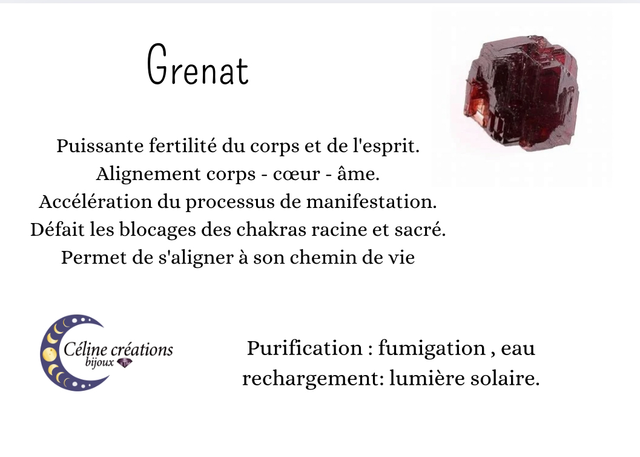 Grenat

Puissante fertilité du corps et de l'esprit.
Alignement corps - cœur - âme.
Accélération du processus de manifestation.
Défait les blocages des chakras racine et sacré.
Permet de s'aligner à son chemin de vie

Céline créations
bijoux

Purification : fumigation , eau
rechargement: lumière solaire.